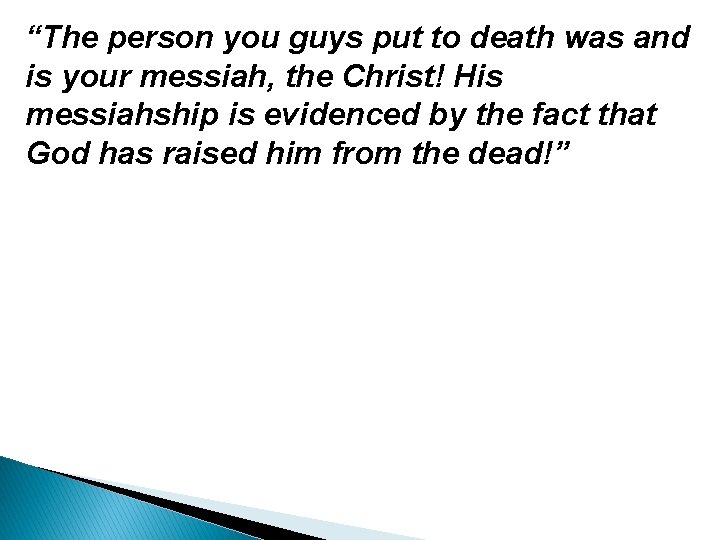 “The person you guys put to death was and is your messiah, the Christ! His messiahship is evidenced by the fact that God has raised him from the dead!”